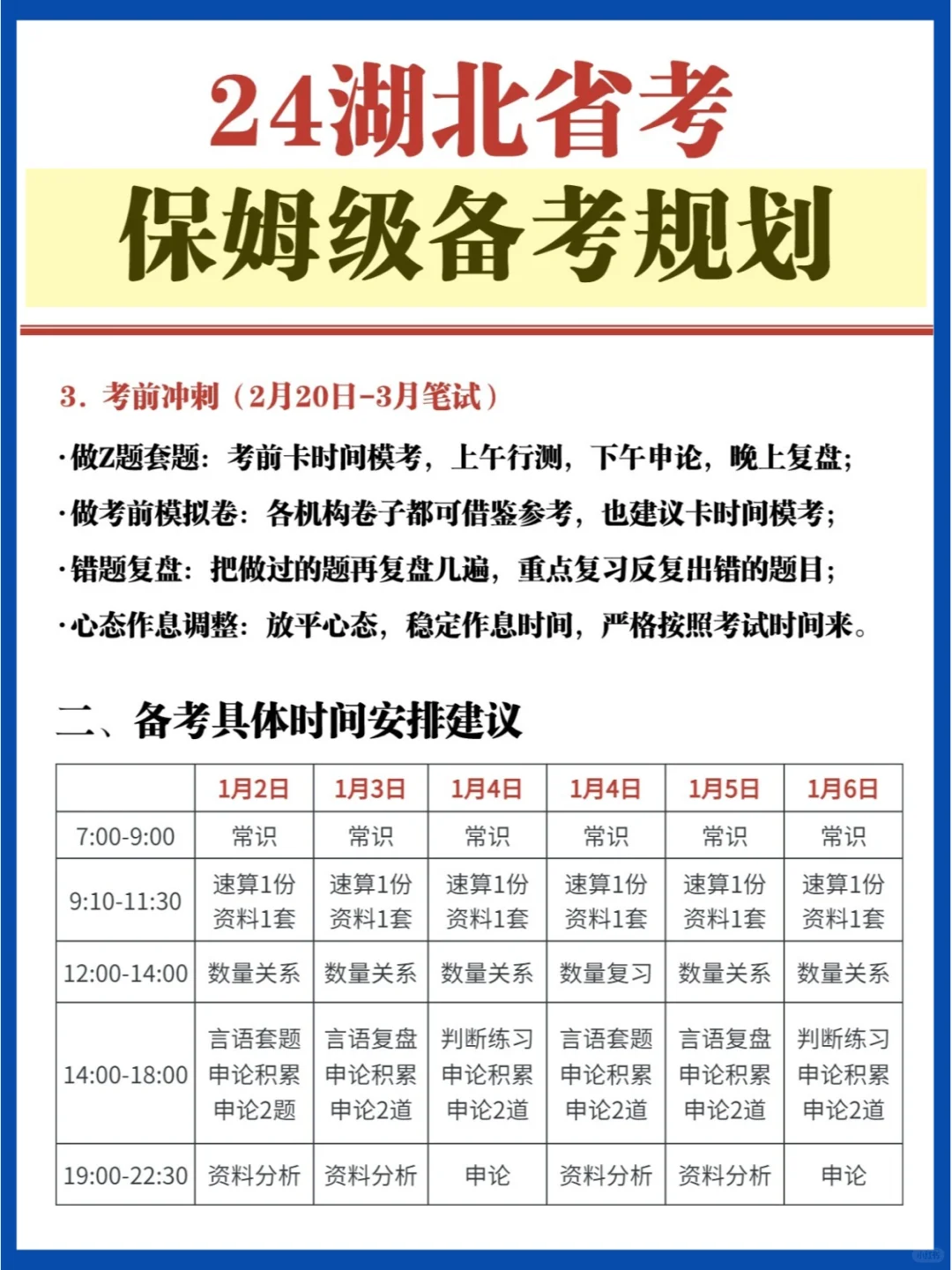 24湖北省考

保姆级备考规划

3. 考前冲刺（2月20日-3月笔试）

·做Z题套题：考前卡时间模考，上午行测，下午申论，晚上复盘；

·做考前模拟卷：各机构卷子都可借鉴参考，也建议卡时间模考；

·错题复盘：把做过的题再复盘几遍，重点复习反复出错的题目；

·心态作息调整：放平心态，稳定作息时间，严格按照考试时间来。

二、备考具体时间安排建议

| | 1月2日 | 1月3日 | 1月4日 | 1月4日 | 1月5日 | 1月6日 |
|---|---|---|---|---|---|---|
| 7:00-9:00 | 常识 | 常识 | 常识 | 常识 | 常识 | 常识 |
| 9:10-11:30 | 速算1份 资料1套 | 速算1份 资料1套 | 速算1份 资料1套 | 速算1份 资料1套 | 速算1份 资料1套 | 速算1份 资料1套 |
| 12:00-14:00 | 数量关系 | 数量关系 | 数量关系 | 数量复习 | 数量关系 | 数量关系 |
| 14:00-18:00 | 言语套题 申论积累 申论2题 | 言语复盘 申论积累 申论2道 | 判断练习 申论积累 申论2道 | 言语套题 申论积累 申论2道 | 言语复盘 申论积累 申论2道 | 判断练习 申论积累 申论2道 |
| 19:00-22:30 | 资料分析 | 资料分析 | 申论 | 资料分析 | 资料分析 | 申论 |